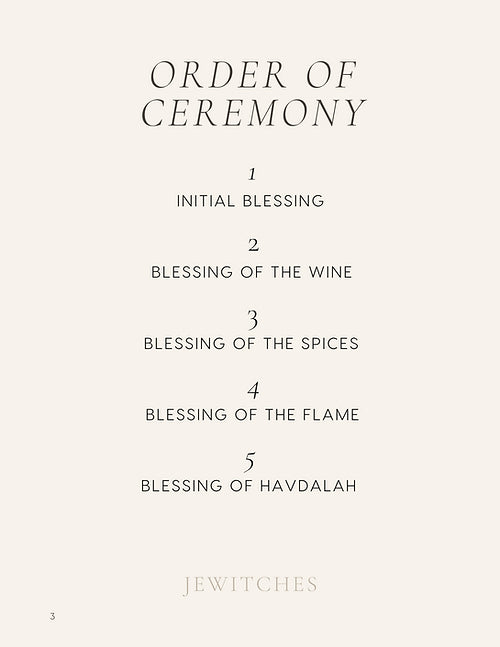 ORDER OF CEREMONY

1
INITIAL BLESSING

2
BLESSING OF THE WINE

3
BLESSING OF THE SPICES

4
BLESSING OF THE FLAME

5
BLESSING OF HAVDALAH

JEWITCHES

3